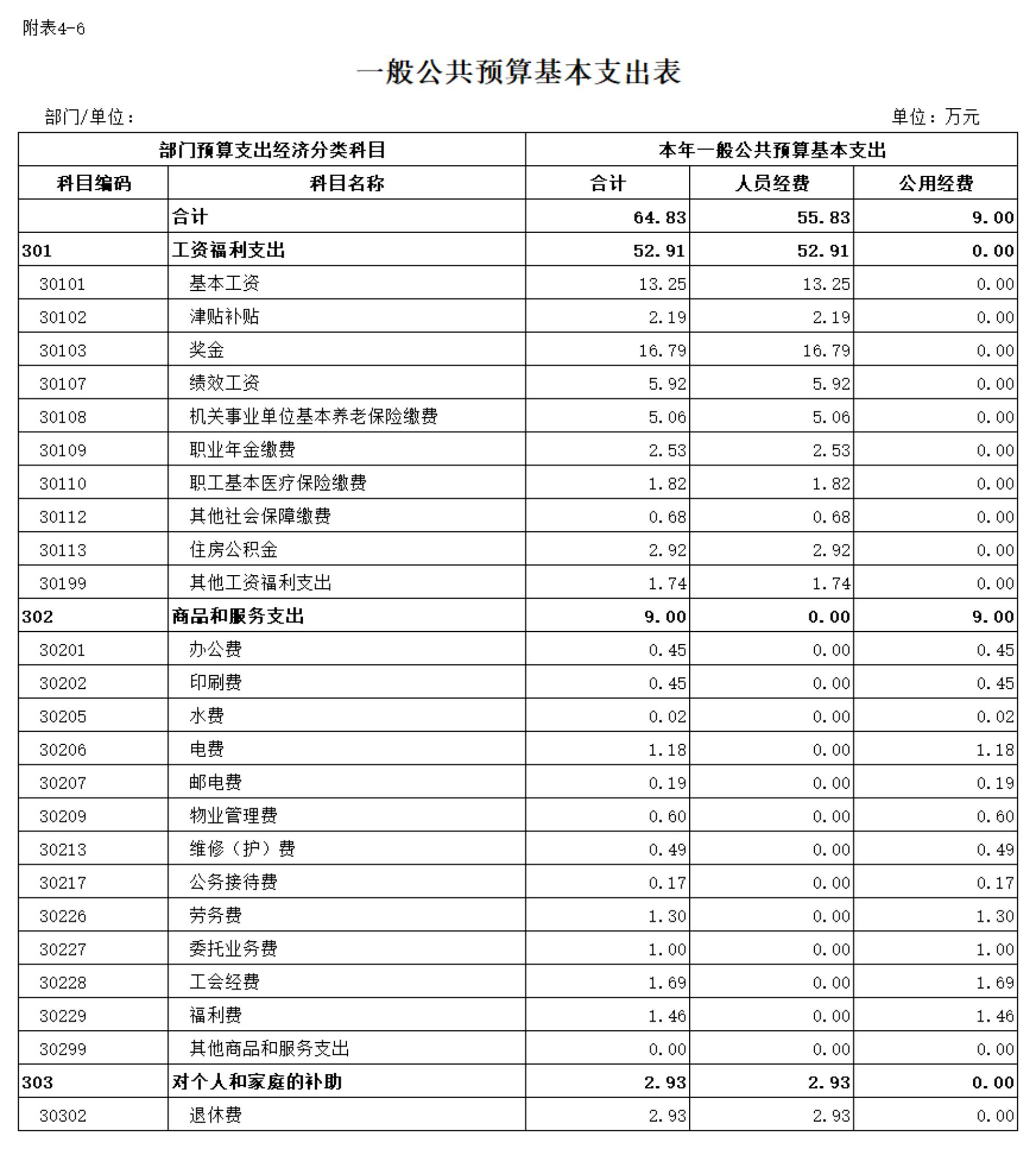 附表4-6

一般公共预算基本支出表

部门/单位：

单位：万元

| 部门预算支出经济分类科目 | | 本年一般公共预算基本支出 | | |
|---|---|---|---|---|
| 科目编码 | 科目名称 | 合计 | 人员经费 | 公用经费 |
| | 合计 | 64.83 | 55.83 | 9.00 |
| 301 | 工资福利支出 | 52.91 | 52.91 | 0.00 |
| 30101 | 基本工资 | 13.25 | 13.25 | 0.00 |
| 30102 | 津贴补贴 | 2.19 | 2.19 | 0.00 |
| 30103 | 奖金 | 16.79 | 16.79 | 0.00 |
| 30107 | 绩效工资 | 5.92 | 5.92 | 0.00 |
| 30108 | 机关事业单位基本养老保险缴费 | 5.06 | 5.06 | 0.00 |
| 30109 | 职业年金缴费 | 2.53 | 2.53 | 0.00 |
| 30110 | 职工基本医疗保险缴费 | 1.82 | 1.82 | 0.00 |
| 30112 | 其他社会保障缴费 | 0.68 | 0.68 | 0.00 |
| 30113 | 住房公积金 | 2.92 | 2.92 | 0.00 |
| 30199 | 其他工资福利支出 | 1.74 | 1.74 | 0.00 |
| 302 | 商品和服务支出 | 9.00 | 0.00 | 9.00 |
| 30201 | 办公费 | 0.45 | 0.00 | 0.45 |
| 30202 | 印刷费 | 0.45 | 0.00 | 0.45 |
| 30205 | 水费 | 0.02 | 0.00 | 0.02 |
| 30206 | 电费 | 1.18 | 0.00 | 1.18 |
| 30207 | 邮电费 | 0.19 | 0.00 | 0.19 |
| 30209 | 物业管理费 | 0.60 | 0.00 | 0.60 |
| 30213 | 维修（护）费 | 0.49 | 0.00 | 0.49 |
| 30217 | 公务接待费 | 0.17 | 0.00 | 0.17 |
| 30226 | 劳务费 | 1.30 | 0.00 | 1.30 |
| 30227 | 委托业务费 | 1.00 | 0.00 | 1.00 |
| 30228 | 工会经费 | 1.69 | 0.00 | 1.69 |
| 30229 | 福利费 | 1.46 | 0.00 | 1.46 |
| 30299 | 其他商品和服务支出 | 0.00 | 0.00 | 0.00 |
| 303 | 对个人和家庭的补助 | 2.93 | 2.93 | 0.00 |
| 30302 | 退休费 | 2.93 | 2.93 | 0.00 |